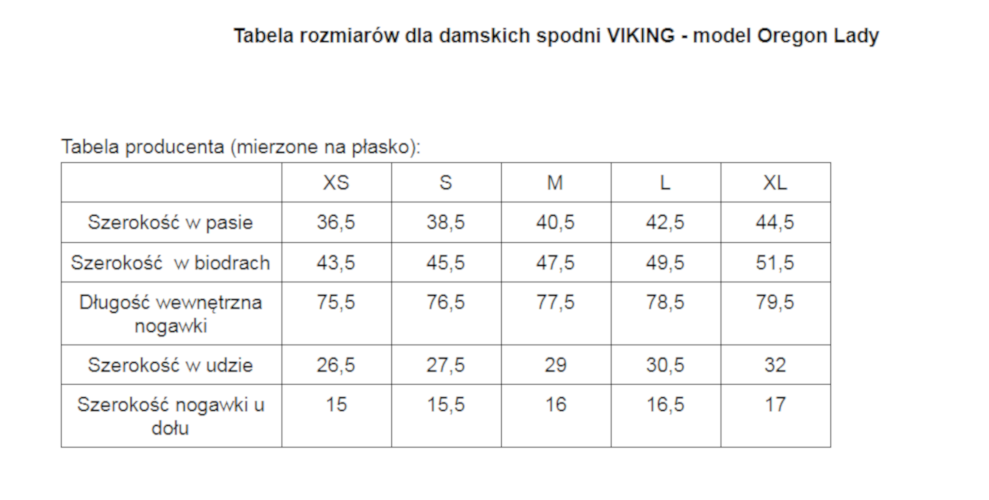 Tabela rozmiarów dla damskich spodni VIKING - model Oregon Lady

Tabela producenta (mierzone na płasko):

| | XS | S | M | L | XL |
|---|---|---|---|---|---|
| Szerokość w pasie | 36,5 | 38,5 | 40,5 | 42,5 | 44,5 |
| Szerokość  w biodrach | 43,5 | 45,5 | 47,5 | 49,5 | 51,5 |
| Długość wewnętrzna nogawki | 75,5 | 76,5 | 77,5 | 78,5 | 79,5 |
| Szerokość w udzie | 26,5 | 27,5 | 29 | 30,5 | 32 |
| Szerokość nogawki u dołu | 15 | 15,5 | 16 | 16,5 | 17 |